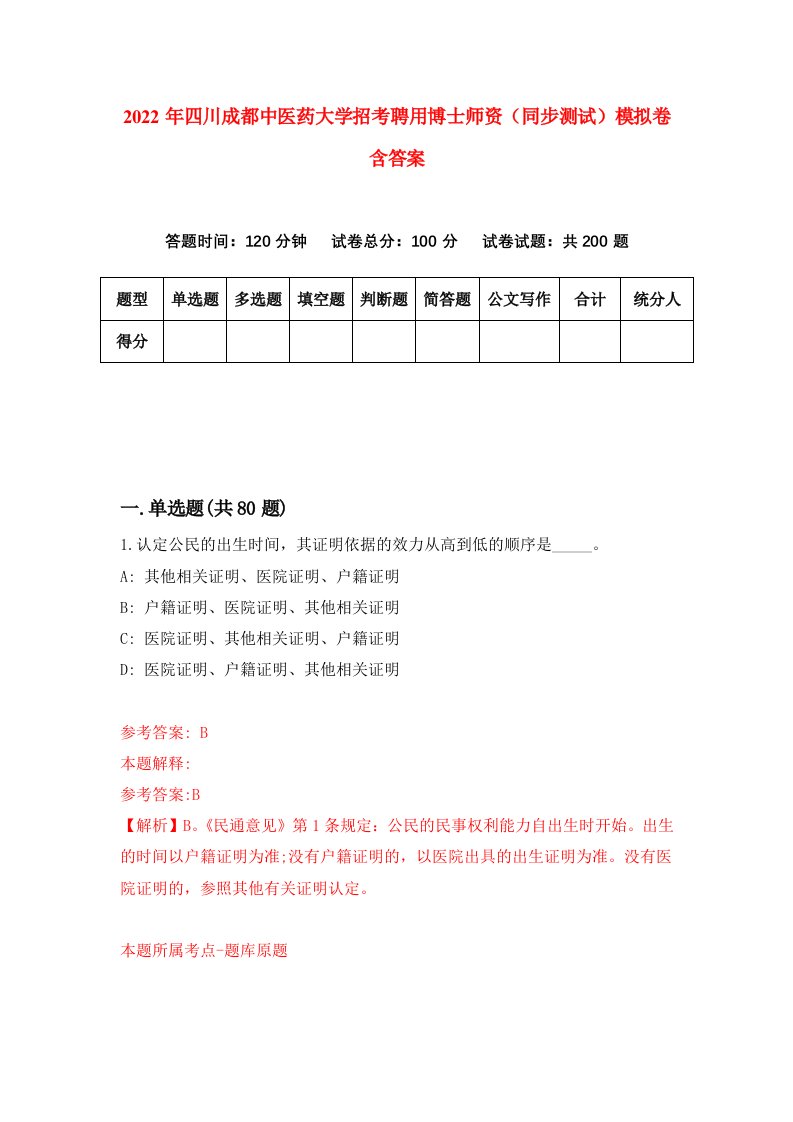 2022 年四川成都中医药大学招考聘用博士师资（同步测试）模拟卷含答案

答题时间：120 分钟　试卷总分：100 分　试卷试题：共 200 题

| 题型 | 单选题 | 多选题 | 填空题 | 判断题 | 简答题 | 公文写作 | 合计 | 统分人 |
|---|---|---|---|---|---|---|---|---|
| 得分 | | | | | | | | |

一.单选题(共 80 题)

1.认定公民的出生时间，其证明依据的效力从高到低的顺序是_____。

A: 其他相关证明、医院证明、户籍证明

B: 户籍证明、医院证明、其他相关证明

C: 医院证明、其他相关证明、户籍证明

D: 医院证明、户籍证明、其他相关证明

参考答案: B

本题解释:

参考答案:B

【解析】B。《民通意见》第 1 条规定：公民的民事权利能力自出生时开始。出生的时间以户籍证明为准;没有户籍证明的，以医院出具的出生证明为准。没有医院证明的，参照其他有关证明认定。

本题所属考点-题库原题